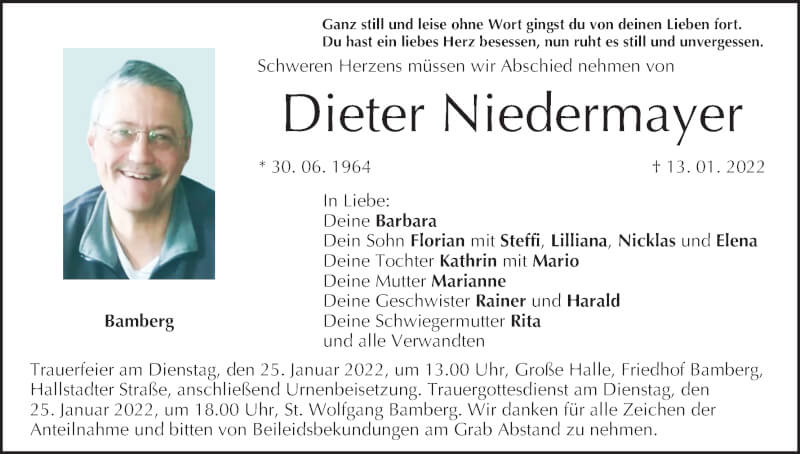 Ganz still und leise ohne Wort gingst du von deinen Lieben fort.
Du hast ein liebes Herz besessen, nun ruht es still und unvergessen.

Schweren Herzens müssen wir Abschied nehmen von

Dieter Niedermayer

* 30. 06. 1964

† 13. 01. 2022

In Liebe:
Deine Barbara
Dein Sohn Florian mit Steffi, Lilliana, Nicklas und Elena
Deine Tochter Kathrin mit Mario
Deine Mutter Marianne
Deine Geschwister Rainer und Harald
Deine Schwiegermutter Rita
und alle Verwandten

Bamberg

Trauerfeier am Dienstag, den 25. Januar 2022, um 13.00 Uhr, Große Halle, Friedhof Bamberg, Hallstadter Straße, anschließend Urnenbeisetzung. Trauergottesdienst am Dienstag, den 25. Januar 2022, um 18.00 Uhr, St. Wolfgang Bamberg. Wir danken für alle Zeichen der Anteilnahme und bitten von Beileidsbekundungen am Grab Abstand zu nehmen.